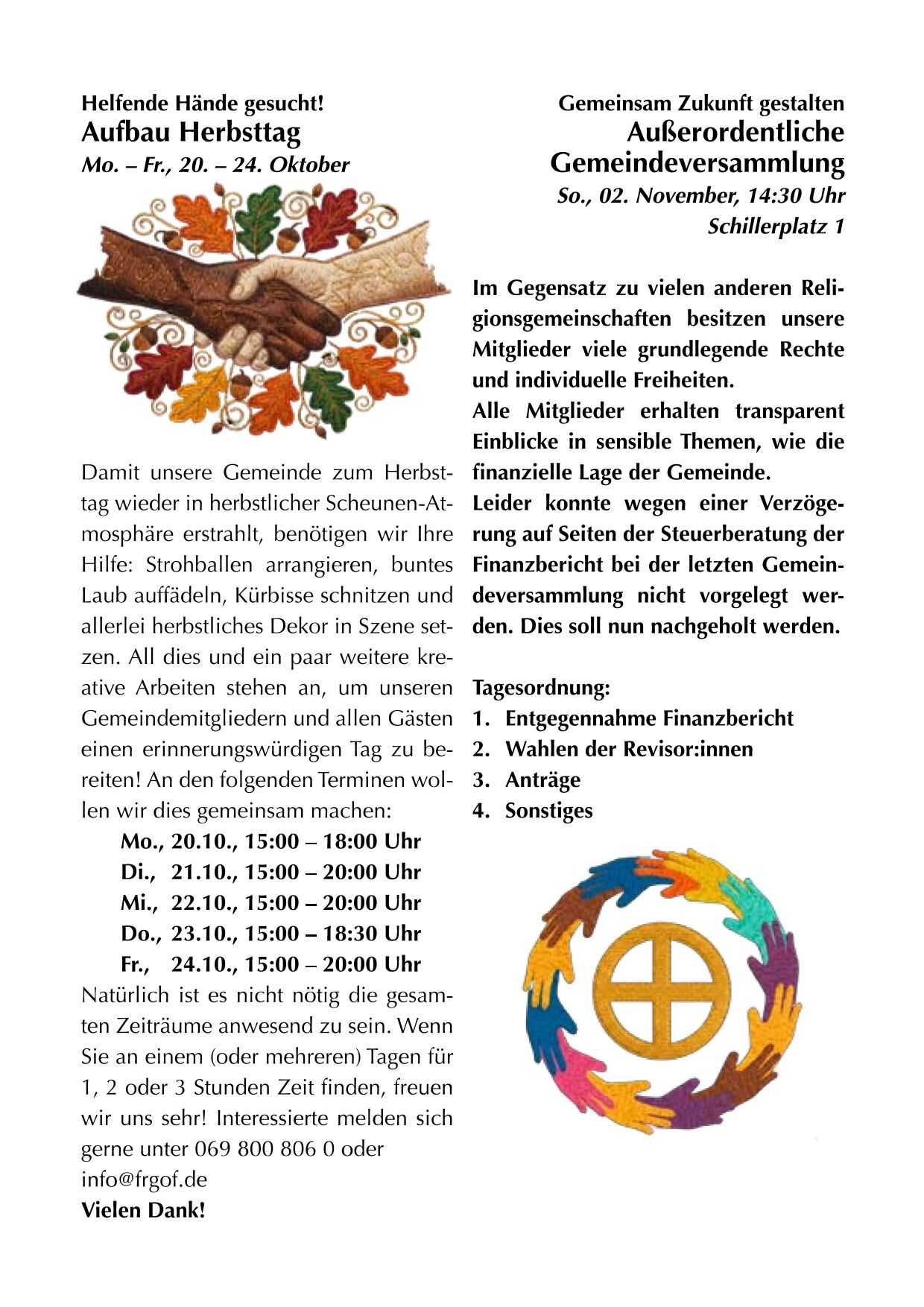 Helfende Hände gesucht!
Aufbau Herbsttag
Mo. – Fr., 20. – 24. Oktober

Damit unsere Gemeinde zum Herbsttag wieder in herbstlicher Scheunen-Atmosphäre erstrahlt, benötigen wir Ihre Hilfe: Strohballen arrangieren, buntes Laub auffädeln, Kürbisse schnitzen und allerlei herbstliches Dekor in Szene setzen. All dies und ein paar weitere kreative Arbeiten stehen an, um unseren Gemeindemitgliedern und allen Gästen einen erinnerungswürdigen Tag zu bereiten! An den folgenden Terminen wollen wir dies gemeinsam machen:

Mo., 20.10., 15:00 – 18:00 Uhr
Di., 21.10., 15:00 – 20:00 Uhr
Mi., 22.10., 15:00 – 20:00 Uhr
Do., 23.10., 15:00 – 18:30 Uhr
Fr., 24.10., 15:00 – 20:00 Uhr

Natürlich ist es nicht nötig die gesamten Zeiträume anwesend zu sein. Wenn Sie an einem (oder mehreren) Tagen für 1, 2 oder 3 Stunden Zeit finden, freuen wir uns sehr! Interessierte melden sich gerne unter 069 800 806 0 oder info@frgof.de
Vielen Dank!

Gemeinsam Zukunft gestalten
Außerordentliche Gemeindeversammlung
So., 02. November, 14:30 Uhr
Schillerplatz 1

Im Gegensatz zu vielen anderen Religionsgemeinschaften besitzen unsere Mitglieder viele grundlegende Rechte und individuelle Freiheiten.
Alle Mitglieder erhalten transparent Einblicke in sensible Themen, wie die finanzielle Lage der Gemeinde.
Leider konnte wegen einer Verzögerung auf Seiten der Steuerberatung der Finanzbericht bei der letzten Gemeindeversammlung nicht vorgelegt werden. Dies soll nun nachgeholt werden.

Tagesordnung:
1. Entgegennahme Finanzbericht
2. Wahlen der Revisor:innen
3. Anträge
4. Sonstiges